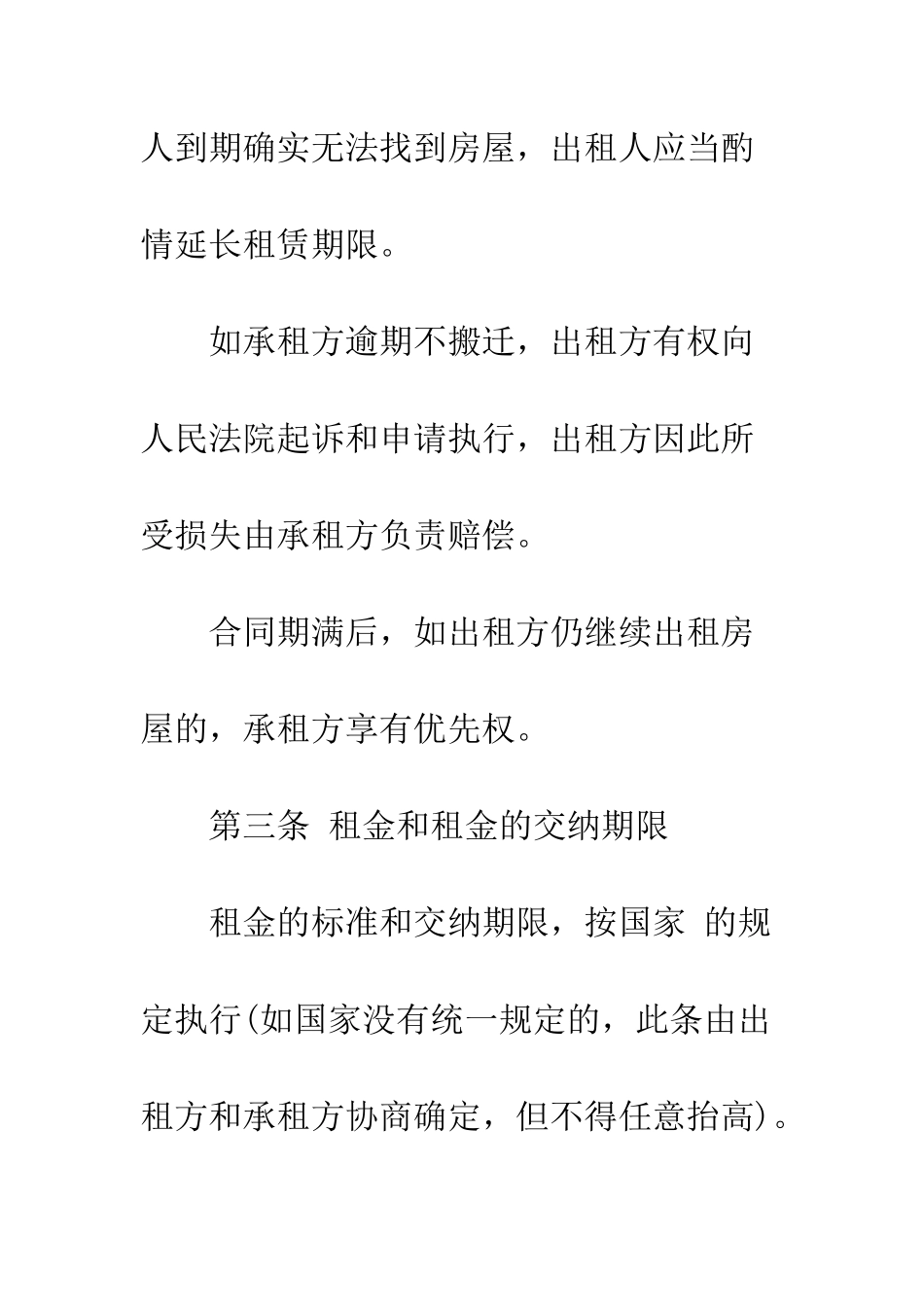 人到期确实无法找到房屋，出租人应当酌情延长租赁期限。

如承租方逾期不搬迁，出租方有权向人民法院起诉和申请执行，出租方因此所受损失由承租方负责赔偿。

合同期满后，如出租方仍继续出租房屋的，承租方享有优先权。

第三条 租金和租金的交纳期限

租金的标准和交纳期限，按国家 的规定执行(如国家没有统一规定的，此条由出租方和承租方协商确定，但不得任意抬高)。